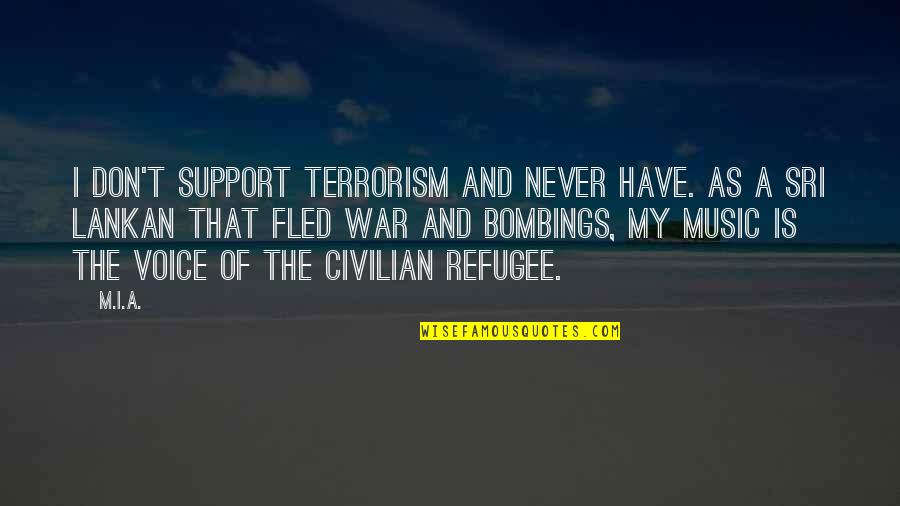 I DON'T SUPPORT TERRORISM AND NEVER HAVE. AS A SRI LANKAN THAT FLED WAR AND BOMBINGS, MY MUSIC IS THE VOICE OF THE CIVILIAN REFUGEE.

M.I.A.

WISEFAMOUSQUOTES.COM